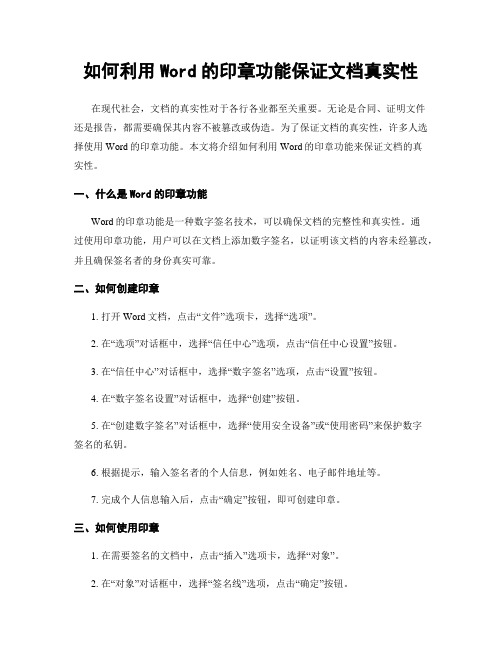 如何利用 Word 的印章功能保证文档真实性

在现代社会，文档的真实性对于各行各业都至关重要。无论是合同、证明文件还是报告，都需要确保其内容不被篡改或伪造。为了保证文档的真实性，许多人选择使用 Word 的印章功能。本文将介绍如何利用 Word 的印章功能来保证文档的真实性。

一、什么是 Word 的印章功能

Word 的印章功能是一种数字签名技术，可以确保文档的完整性和真实性。通过使用印章功能，用户可以在文档上添加数字签名，以证明该文档的内容未经篡改，并且确保签名者的身份真实可靠。

二、如何创建印章

1. 打开 Word 文档，点击“文件”选项卡，选择“选项”。

2. 在“选项”对话框中，选择“信任中心”选项，点击“信任中心设置”按钮。

3. 在“信任中心”对话框中，选择“数字签名”选项，点击“设置”按钮。

4. 在“数字签名设置”对话框中，选择“创建”按钮。

5. 在“创建数字签名”对话框中，选择“使用安全设备”或“使用密码”来保护数字签名的私钥。

6. 根据提示，输入签名者的个人信息，例如姓名、电子邮件地址等。

7. 完成个人信息输入后，点击“确定”按钮，即可创建印章。

三、如何使用印章

1. 在需要签名的文档中，点击“插入”选项卡，选择“对象”。

2. 在“对象”对话框中，选择“签名线”选项，点击“确定”按钮。